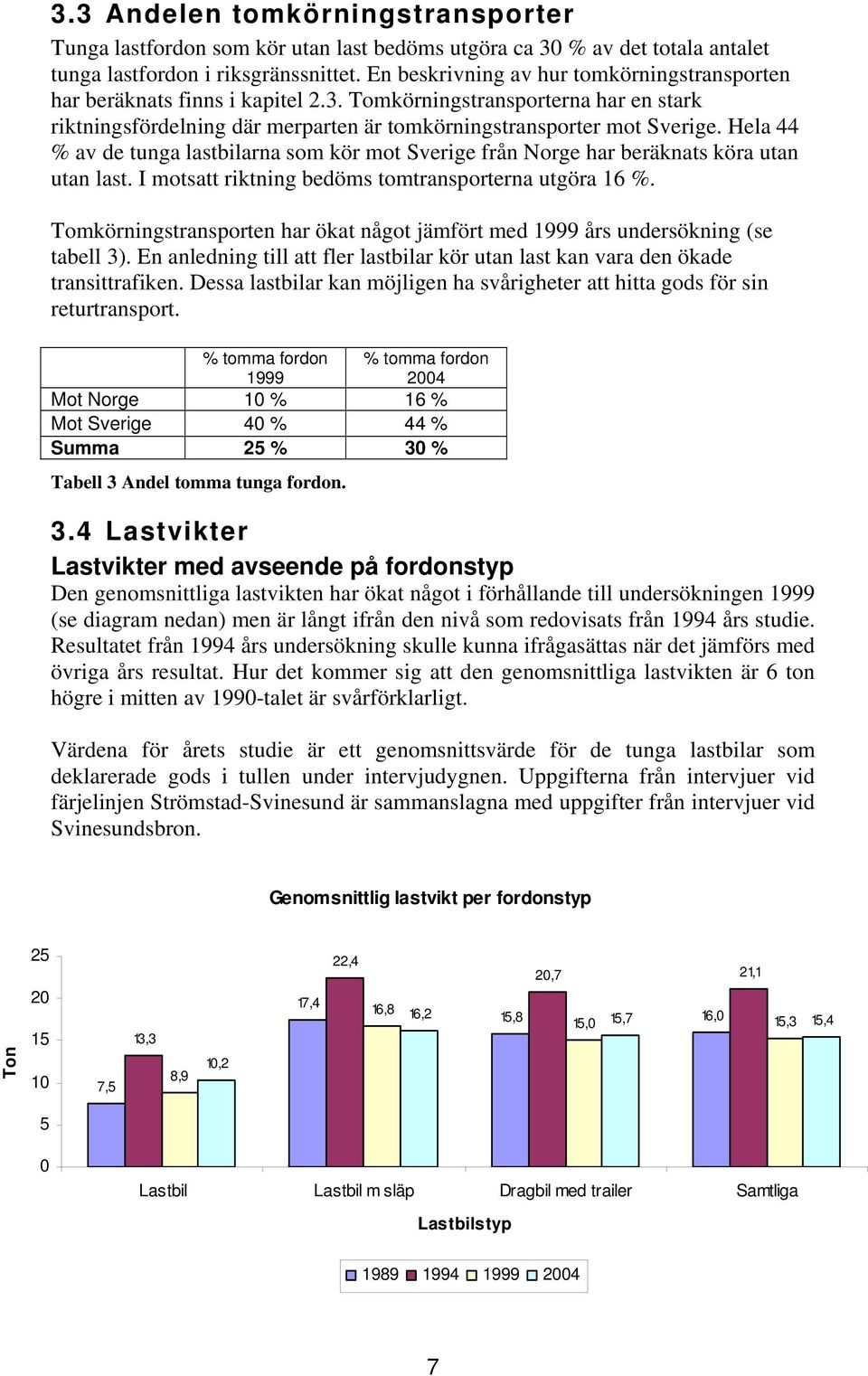 3.3 Andelen tomkörningstransporter

Tunga lastfordon som kör utan last bedöms utgöra ca 30 % av det totala antalet tunga lastfordon i riksgränssnittet. En beskrivning av hur tomkörningstransporten har beräknats finns i kapitel 2.3. Tomkörningstransporterna har en stark riktningsfördelning där merparten är tomkörningstransporter mot Sverige. Hela 44 % av de tunga lastbilarna som kör mot Sverige från Norge har beräknats köra utan utan last. I motsatt riktning bedöms tomtransporterna utgöra 16 %.

Tomkörningstransporten har ökat något jämfört med 1999 års undersökning (se tabell 3). En anledning till att fler lastbilar kör utan last kan vara den ökade transittrafiken. Dessa lastbilar kan möjligen ha svårigheter att hitta gods för sin returtransport.

| | % tomma fordon 1999 | % tomma fordon 2004 |
|---|---|---|
| Mot Norge | 10 % | 16 % |
| Mot Sverige | 40 % | 44 % |
| Summa | 25 % | 30 % |

Tabell 3 Andel tomma tunga fordon.

3.4 Lastvikter

Lastvikter med avseende på fordonstyp

Den genomsnittliga lastvikten har ökat något i förhållande till undersökningen 1999 (se diagram nedan) men är långt ifrån den nivå som redovisats från 1994 års studie. Resultatet från 1994 års undersökning skulle kunna ifrågasättas när det jämförs med övriga års resultat. Hur det kommer sig att den genomsnittliga lastvikten är 6 ton högre i mitten av 1990-talet är svårförklarligt.

Värdena för årets studie är ett genomsnittsvärde för de tunga lastbilar som deklarerade gods i tullen under intervjudygnen. Uppgifterna från intervjuer vid färjelinjen Strömstad-Svinesund är sammanslagna med uppgifter från intervjuer vid Svinesundsbron.

Genomsnittlig lastvikt per fordonstyp

Ton
25
20
15
10
5
0

7,5 13,3 8,9 10,2
17,4 22,4 16,8 16,2
15,8 20,7 15,0 15,7
16,0 21,1 15,3 15,4

Lastbil
Lastbil m släp
Dragbil med trailer
Samtliga

Lastbilstyp

1989 1994 1999 2004

7